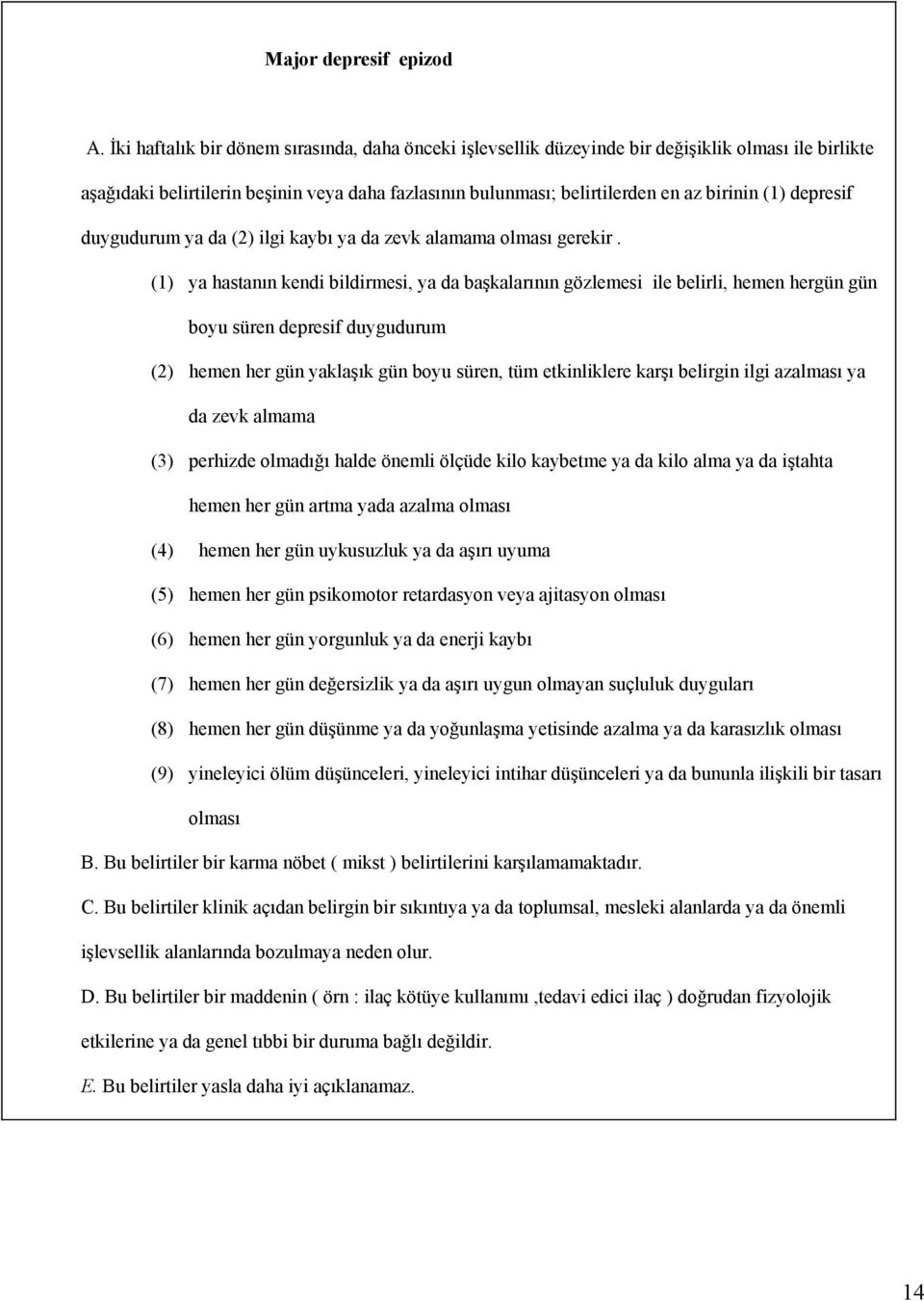 Major depresif epizod

A. İki haftalık bir dönem sırasında, daha önceki işlevsellik düzeyinde bir değişiklik olması ile birlikte aşağıdaki belirtilerin beşinin veya daha fazlasının bulunması; belirtilerden en az birinin (1) depresif duygudurum ya da (2) ilgi kaybı ya da zevk alamama olması gerekir .

(1) ya hastanın kendi bildirmesi, ya da başkalarının gözlemesi ile belirli, hemen hergün gün boyu süren depresif duygudurum

(2) hemen her gün yaklaşık gün boyu süren, tüm etkinliklere karşı belirgin ilgi azalması ya da zevk almama

(3) perhizde olmadığı halde önemli ölçüde kilo kaybetme ya da kilo alma ya da iştahta hemen her gün artma yada azalma olması

(4) hemen her gün uykusuzluk ya da aşırı uyuma

(5) hemen her gün psikomotor retardasyon veya ajitasyon olması

(6) hemen her gün yorgunluk ya da enerji kaybı

(7) hemen her gün değersizlik ya da aşırı uygun olmayan suçluluk duyguları

(8) hemen her gün düşünme ya da yoğunlaşma yetisinde azalma ya da karasızlık olması

(9) yineleyici ölüm düşünceleri, yineleyici intihar düşünceleri ya da bununla ilişkili bir tasarı olması

B. Bu belirtiler bir karma nöbet ( mikst ) belirtilerini karşılamamaktadır.

C. Bu belirtiler klinik açıdan belirgin bir sıkıntıya ya da toplumsal, mesleki alanlarda ya da önemli işlevsellik alanlarında bozulmaya neden olur.

D. Bu belirtiler bir maddenin ( örn : ilaç kötüye kullanımı ,tedavi edici ilaç ) doğrudan fizyolojik etkilerine ya da genel tıbbi bir duruma bağlı değildir.

E. Bu belirtiler yasla daha iyi açıklanamaz.

14